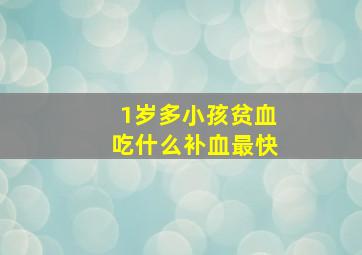 1岁多小孩贫血
吃什么补血最快